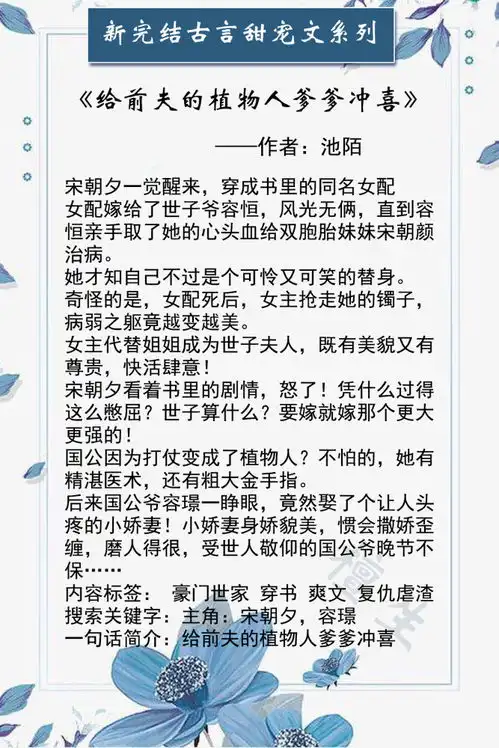 新完结古言甜宠文系列

《给前夫的植物人爹爹冲喜》

——作者：池陌

宋朝夕一觉醒来，穿成书里的同名女配
女配嫁给了世子爷容恒，风光无俩，直到容恒亲手取了她的心头血给双胞胎妹妹宋朝颜治病。
她才知自己不过是个可怜又可笑的替身。
奇怪的是，女配死后，女主抢走她的镯子，病弱之躯竟越变越美。
女主代替姐姐成为世子夫人，既有美貌又有尊贵，快活肆意！
宋朝夕看着书里的剧情，怒了！凭什么过得这么憋屈？世子算什么？要嫁就嫁那个更大更强的！
国公因为打仗变成了植物人？不怕的，她有精湛医术，还有粗大金手指。
后来国公爷容璟一睁眼，竟然娶了个让人头疼的小娇妻！小娇妻身娇貌美，惯会撒娇歪缠，磨人得很，受世人敬仰的国公爷晚节不保……
内容标签： 豪门世家 穿书 爽文 复仇虐渣
搜索关键字：主角：宋朝夕，容璟
一句话简介：给前夫的植物人爹爹冲喜